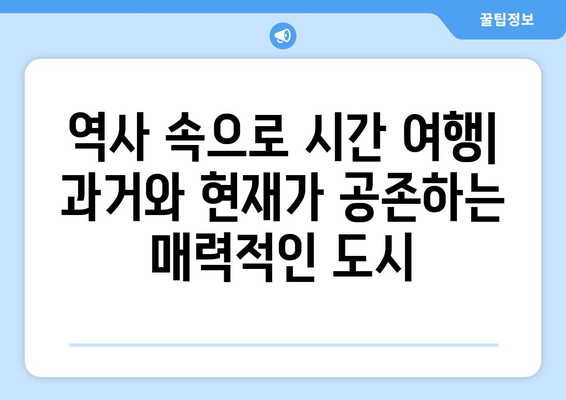 꿀팁정보

역사 속으로 시간 여행| 과거와 현재가 공존하는 매력적인 도시